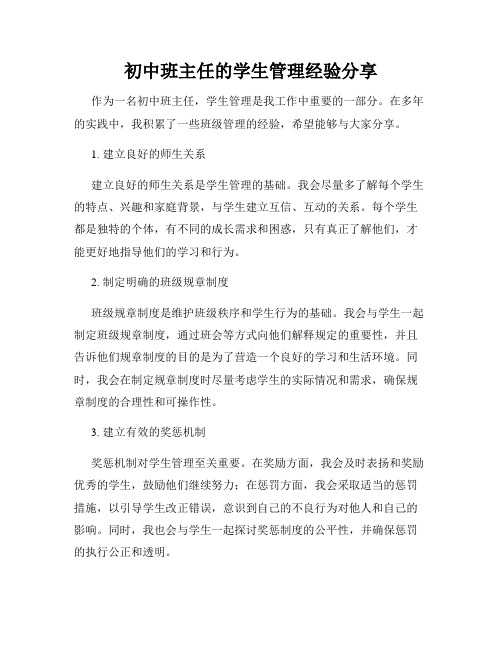 初中班主任的学生管理经验分享

作为一名初中班主任，学生管理是我工作中重要的一部分。在多年的实践中，我积累了一些班级管理的经验，希望能够与大家分享。

1. 建立良好的师生关系

建立良好的师生关系是学生管理的基础。我会尽量多了解每个学生的特点、兴趣和家庭背景，与学生建立互信、互动的关系。每个学生都是独特的个体，有不同的成长需求和困惑，只有真正了解他们，才能更好地指导他们的学习和行为。

2. 制定明确的班级规章制度

班级规章制度是维护班级秩序和学生行为的基础。我会与学生一起制定班级规章制度，通过班会等方式向他们解释规定的重要性，并且告诉他们规章制度的目的是为了营造一个良好的学习和生活环境。同时，我会在制定规章制度时尽量考虑学生的实际情况和需求，确保规章制度的合理性和可操作性。

3. 建立有效的奖惩机制

奖惩机制对学生管理至关重要。在奖励方面，我会及时表扬和奖励优秀的学生，鼓励他们继续努力；在惩罚方面，我会采取适当的惩罚措施，以引导学生改正错误，意识到自己的不良行为对他人和自己的影响。同时，我也会与学生一起探讨奖惩制度的公平性，并确保惩罚的执行公正和透明。